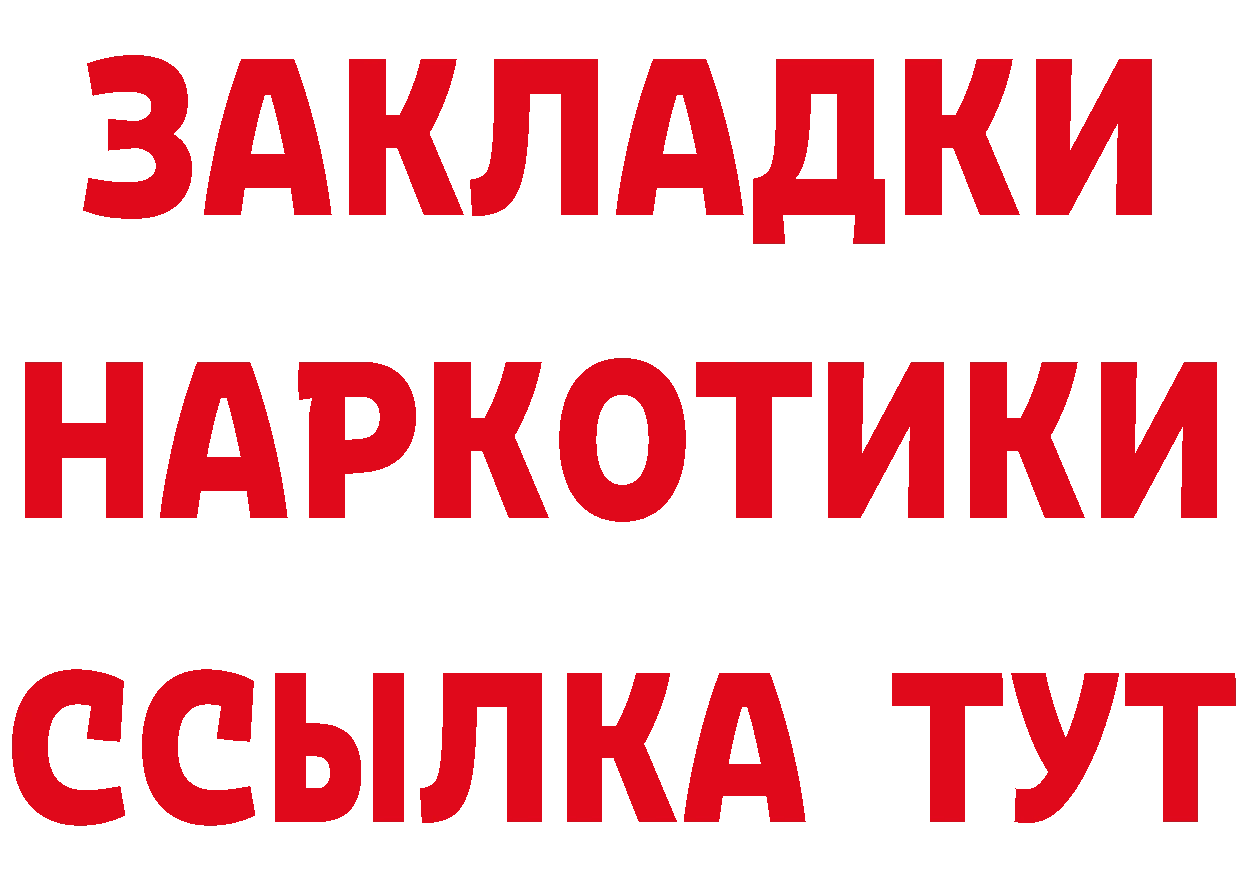 ЗАКЛАДКИ НАРКОТИКИ ССЫЛКА ТУТ